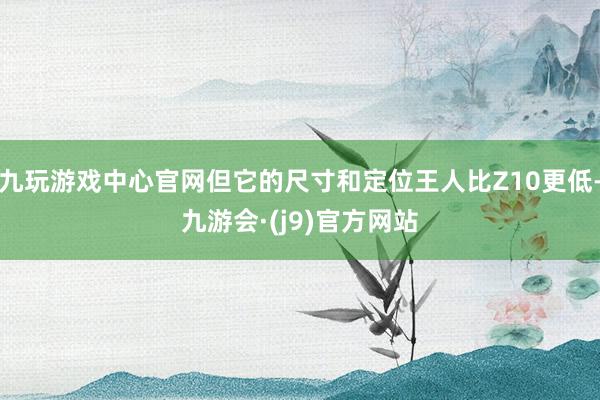 九玩游戏中心官网但它的尺寸和定位王人比Z10更低-九游会·(j9)官方网站